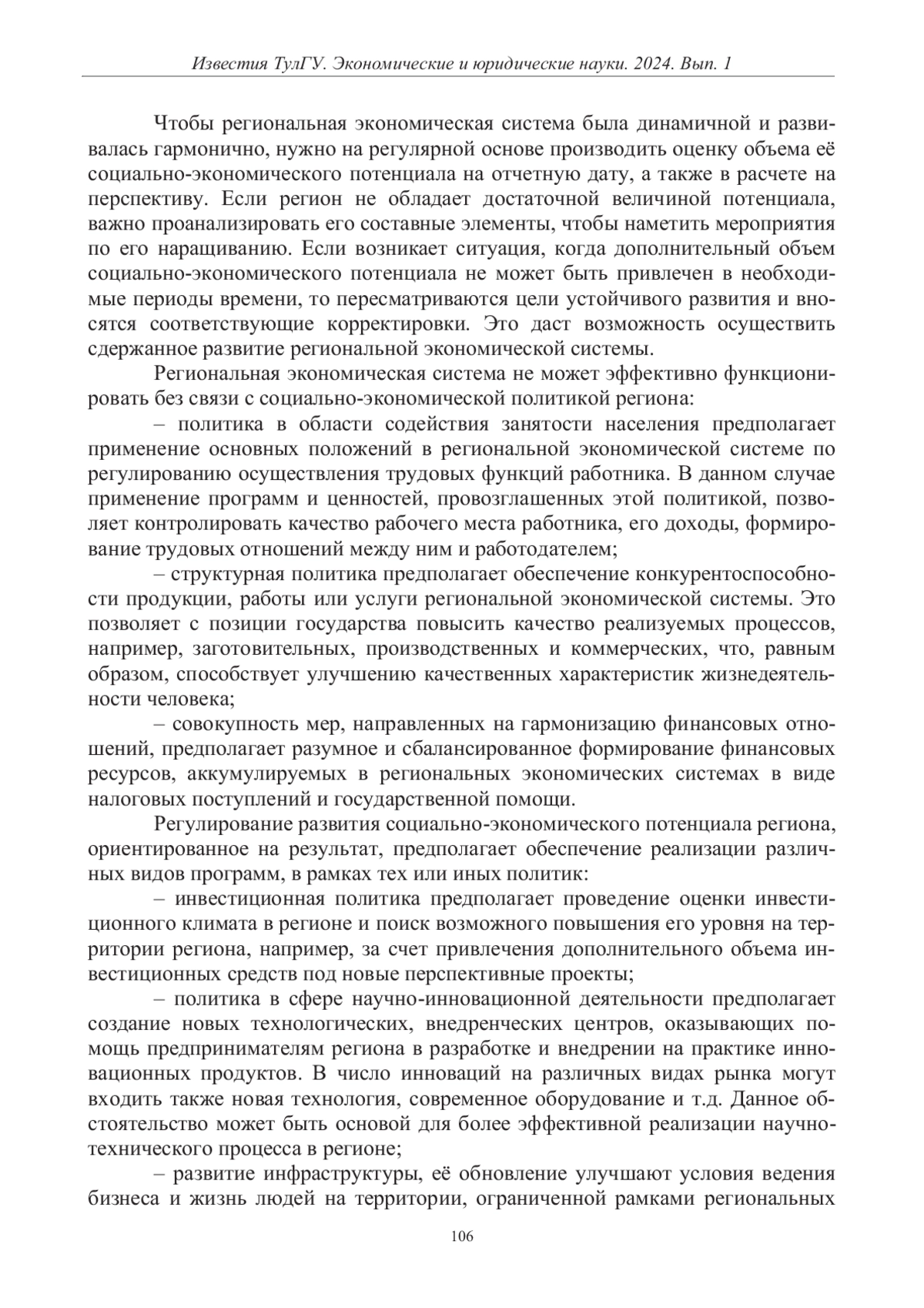 Известия ТулГУ. Экономические и юридические науки. 2024. Вып. 1

Чтобы региональная экономическая система была динамичной и развивалась гармонично, нужно на регулярной основе производить оценку объема её социально-экономического потенциала на отчетную дату, а также в расчете на перспективу. Если регион не обладает достаточной величиной потенциала, важно проанализировать его составные элементы, чтобы наметить мероприятия по его наращиванию. Если возникает ситуация, когда дополнительный объем социально-экономического потенциала не может быть привлечен в необходимые периоды времени, то пересматриваются цели устойчивого развития и вносятся соответствующие корректировки. Это даст возможность осуществить сдержанное развитие региональной экономической системы.

Региональная экономическая система не может эффективно функционировать без связи с социально-экономической политикой региона:

– политика в области содействия занятости населения предполагает применение основных положений в региональной экономической системе по регулированию осуществления трудовых функций работника. В данном случае применение программ и ценностей, провозглашенных этой политикой, позволяет контролировать качество рабочего места работника, его доходы, формирование трудовых отношений между ним и работодателем;

– структурная политика предполагает обеспечение конкурентоспособности продукции, работы или услуги региональной экономической системы. Это позволяет с позиции государства повысить качество реализуемых процессов, например, заготовительных, производственных и коммерческих, что, равным образом, способствует улучшению качественных характеристик жизнедеятельности человека;

– совокупность мер, направленных на гармонизацию финансовых отношений, предполагает разумное и сбалансированное формирование финансовых ресурсов, аккумулируемых в региональных экономических системах в виде налоговых поступлений и государственной помощи.

Регулирование развития социально-экономического потенциала региона, ориентированное на результат, предполагает обеспечение реализации различных видов программ, в рамках тех или иных политик:

– инвестиционная политика предполагает проведение оценки инвестиционного климата в регионе и поиск возможного повышения его уровня на территории региона, например, за счет привлечения дополнительного объема инвестиционных средств под новые перспективные проекты;

– политика в сфере научно-инновационной деятельности предполагает создание новых технологических, внедренческих центров, оказывающих помощь предпринимателям региона в разработке и внедрении на практике инновационных продуктов. В число инноваций на различных видах рынка могут входить также новая технология, современное оборудование и т.д. Данное обстоятельство может быть основой для более эффективной реализации научно-технического процесса в регионе;

– развитие инфраструктуры, её обновление улучшают условия ведения бизнеса и жизнь людей на территории, ограниченной рамками региональных

106